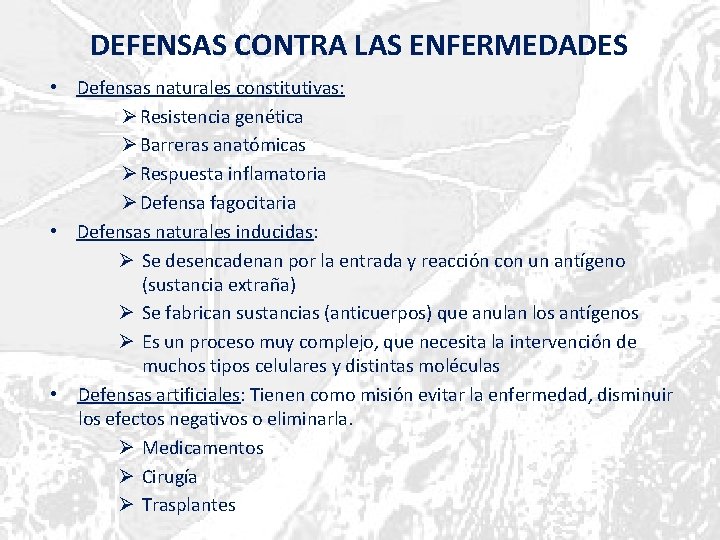 DEFENSAS CONTRA LAS ENFERMEDADES

• Defensas naturales constitutivas:
➢ Resistencia genética
➢ Barreras anatómicas
➢ Respuesta inflamatoria
➢ Defensa fagocitaria

• Defensas naturales inducidas:
➢ Se desencadenan por la entrada y reacción con un antígeno (sustancia extraña)
➢ Se fabrican sustancias (anticuerpos) que anulan los antígenos
➢ Es un proceso muy complejo, que necesita la intervención de muchos tipos celulares y distintas moléculas

• Defensas artificiales: Tienen como misión evitar la enfermedad, disminuir los efectos negativos o eliminarla.
➢ Medicamentos
➢ Cirugía
➢ Trasplantes